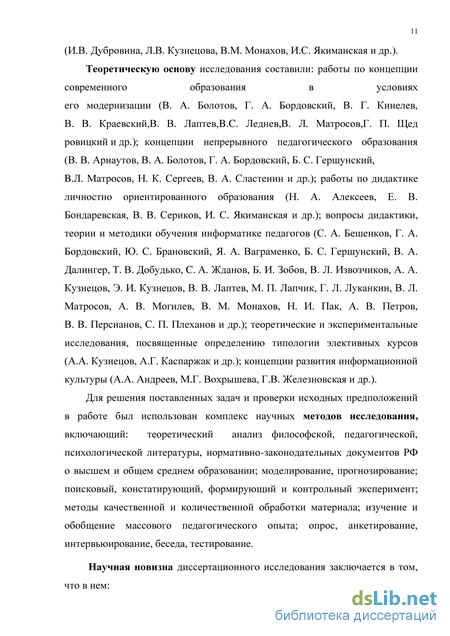 11

(И.В. Дубровина, Л.В. Кузнецова, В.М. Монахов, И.С. Якиманская и др.).

Теоретическую основу исследования составили: работы по концепции современного образования в условиях его модернизации (В. А. Болотов, Г. А. Бордовский, В. Г. Кинелев, В. В. Краевский,В. В. Лаптев,В.С. Леднев,В. Л. Матросов,Г. П. Щед ровицкий и др.); концепции непрерывного педагогического образования (В. В. Арнаутов, В. А. Болотов, Г. А. Бордовский, Б. С. Гершунский, В.Л. Матросов, Н. К. Сергеев, В. А. Сластенин и др.); работы по дидактике личностно ориентированного образования (Н. А. Алексеев, Е. В. Бондаревская, В. В. Сериков, И. С. Якиманская и др.); вопросы дидактики, теории и методики обучения информатике педагогов (С. А. Бешенков, Г. А. Бордовский, Ю. С. Брановский, Я. А. Ваграменко, Б. С. Гершунский, В. А. Далингер, Т. В. Добудько, С. А. Жданов, Б. И. Зобов, В. Л. Извозчиков, А. А. Кузнецов, Э. И. Кузнецов, В. В. Лаптев, М. П. Лапчик, Г. Л. Луканкин, В. Л. Матросов, А. В. Могилев, В. М. Монахов, Н. И. Пак, А. В. Петров, В. В. Персианов, С. П. Плеханов и др.); теоретические и экспериментальные исследования, посвященные определению типологии элективных курсов (А.А. Кузнецов, А.Г. Каспаржак и др.); концепции развития информационной культуры (А.А. Андреев, М.Г. Вохрышева, Г.В. Железновская и др.).

Для решения поставленных задач и проверки исходных предположений в работе был использован комплекс научных методов исследования, включающий: теоретический анализ философской, педагогической, психологической литературы, нормативно-законодательных документов РФ о высшем и общем среднем образовании; моделирование, прогнозирование; поисковый, констатирующий, формирующий и контрольный эксперимент; методы качественной и количественной обработки материала; изучение и обобщение массового педагогического опыта; опрос, анкетирование, интервьюирование, беседа, тестирование.

Научная новизна диссертационного исследования заключается в том, что в нем:

dsLib.net
библиотека диссертаций